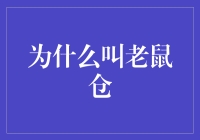 为什么叫老鼠仓